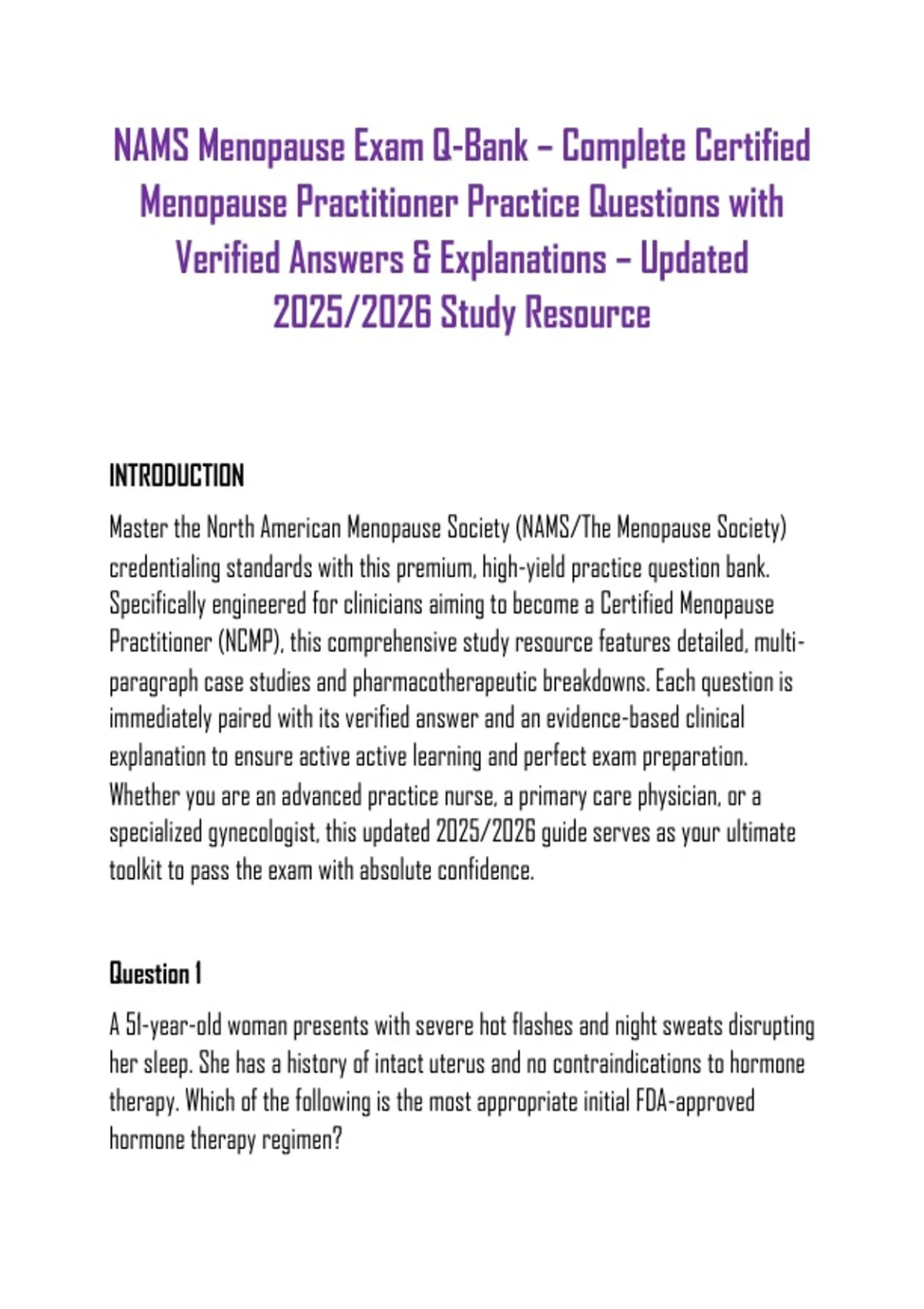 NAMS Menopause Exam Q-Bank – Complete Certified Menopause Practitioner Practice Questions with Verified Answers & Explanations – Updated 2025/2026 Study Resource

INTRODUCTION

Master the North American Menopause Society (NAMS/The Menopause Society) credentialing standards with this premium, high-yield practice question bank. Specifically engineered for clinicians aiming to become a Certified Menopause Practitioner (NCMP), this comprehensive study resource features detailed, multi-paragraph case studies and pharmacotherapeutic breakdowns. Each question is immediately paired with its verified answer and an evidence-based clinical explanation to ensure active active learning and perfect exam preparation. Whether you are an advanced practice nurse, a primary care physician, or a specialized gynecologist, this updated 2025/2026 guide serves as your ultimate toolkit to pass the exam with absolute confidence.

Question 1

A 51-year-old woman presents with severe hot flashes and night sweats disrupting her sleep. She has a history of intact uterus and no contraindications to hormone therapy. Which of the following is the most appropriate initial FDA-approved hormone therapy regimen?